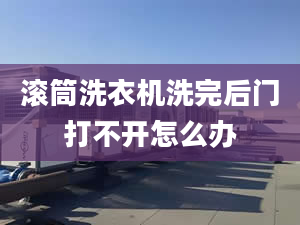 滚筒洗衣机洗完后门打不开怎么办